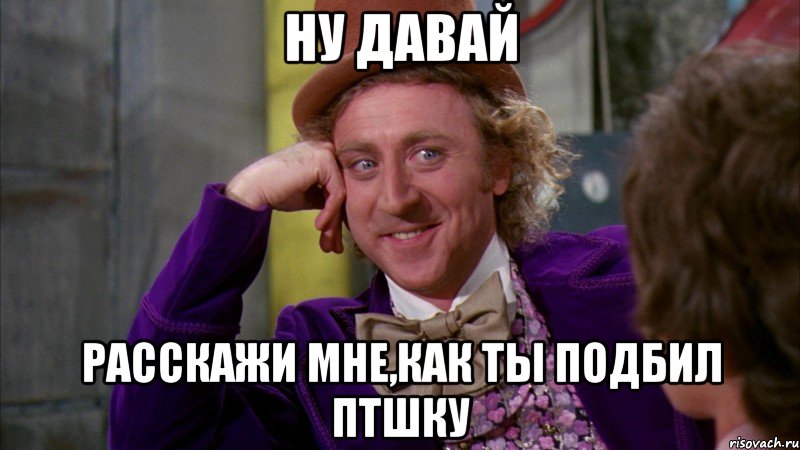 НУ ДАВАЙ

РАССКАЖИ МНЕ,КАК ТЫ ПОДБИЛ ПТШКУ

risovach.ru